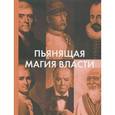 ПЬЯНЯЩАЯ МАГИЯ ВЛАСТИ